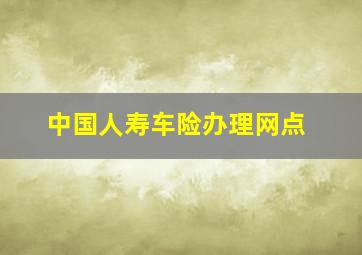 中国人寿车险办理网点